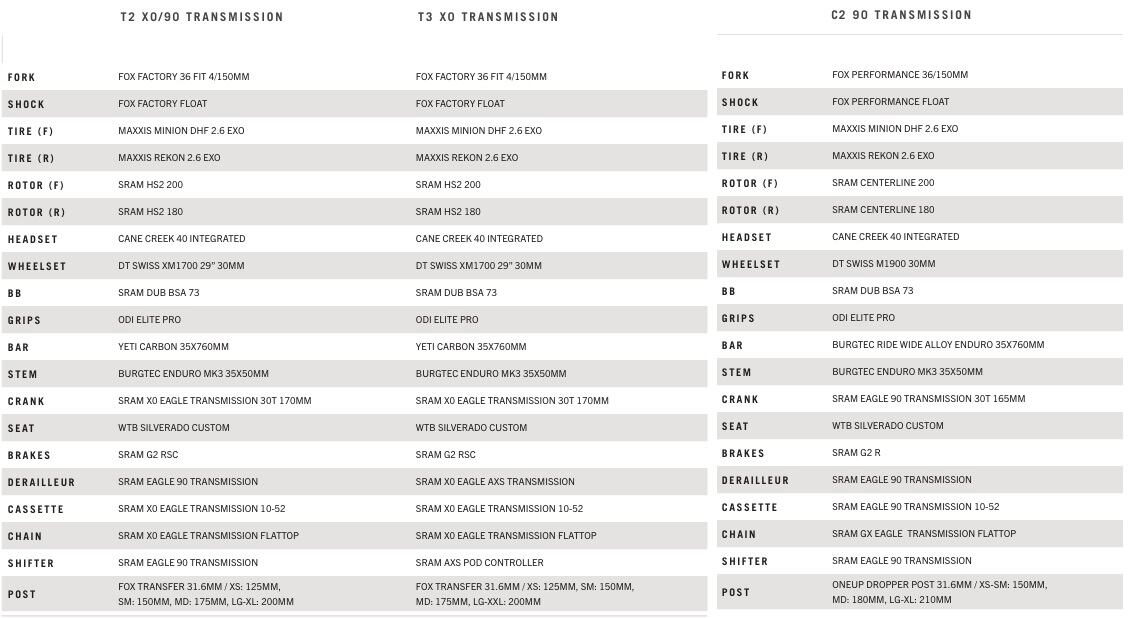 |  | T2 XO/90 TRANSMISSION | T3 XO TRANSMISSION |
|---|---|---|
| FORK | FOX FACTORY 36 FIT 4/150MM | FOX FACTORY 36 FIT 4/150MM |
| SHOCK | FOX FACTORY FLOAT | FOX FACTORY FLOAT |
| TIRE (F) | MAXXIS MINION DHF 2.6 EXO | MAXXIS MINION DHF 2.6 EXO |
| TIRE (R) | MAXXIS REKON 2.6 EXO | MAXXIS REKON 2.6 EXO |
| ROTOR (F) | SRAM HS2 200 | SRAM HS2 200 |
| ROTOR (R) | SRAM HS2 180 | SRAM HS2 180 |
| HEADSET | CANE CREEK 40 INTEGRATED | CANE CREEK 40 INTEGRATED |
| WHEELSET | DT SWISS XM1700 29" 30MM | DT SWISS XM1700 29" 30MM |
| BB | SRAM DUB BSA 73 | SRAM DUB BSA 73 |
| GRIPS | ODI ELITE PRO | ODI ELITE PRO |
| BAR | YETI CARBON 35X760MM | YETI CARBON 35X760MM |
| STEM | BURGTEC ENDURO MK3 35X50MM | BURGTEC ENDURO MK3 35X50MM |
| CRANK | SRAM X0 EAGLE TRANSMISSION 30T 170MM | SRAM X0 EAGLE TRANSMISSION 30T 170MM |
| SEAT | WTB SILVERADO CUSTOM | WTB SILVERADO CUSTOM |
| BRAKES | SRAM G2 RSC | SRAM G2 RSC |
| DERAILLEUR | SRAM EAGLE 90 TRANSMISSION | SRAM X0 EAGLE AXS TRANSMISSION |
| CASSETTE | SRAM X0 EAGLE TRANSMISSION 10-52 | SRAM X0 EAGLE TRANSMISSION 10-52 |
| CHAIN | SRAM X0 EAGLE TRANSMISSION FLATTOP | SRAM X0 EAGLE TRANSMISSION FLATTOP |
| SHIFTER | SRAM EAGLE 90 TRANSMISSION | SRAM AXS POD CONTROLLER |
| POST | FOX TRANSFER 31.6MM / XS: 125MM, SM: 150MM, MD: 175MM, LG-XL: 200MM | FOX TRANSFER 31.6MM / XS: 125MM, SM: 150MM, MD: 175MM, LG-XXL: 200MM |

|  | C2 90 TRANSMISSION |
|---|---|
| FORK | FOX PERFORMANCE 36/150MM |
| SHOCK | FOX PERFORMANCE FLOAT |
| TIRE (F) | MAXXIS MINION DHF 2.6 EXO |
| TIRE (R) | MAXXIS REKON 2.6 EXO |
| ROTOR (F) | SRAM CENTERLINE 200 |
| ROTOR (R) | SRAM CENTERLINE 180 |
| HEADSET | CANE CREEK 40 INTEGRATED |
| WHEELSET | DT SWISS M1900 30MM |
| BB | SRAM DUB BSA 73 |
| GRIPS | ODI ELITE PRO |
| BAR | BURGTEC RIDE WIDE ALLOY ENDURO 35X760MM |
| STEM | BURGTEC ENDURO MK3 35X50MM |
| CRANK | SRAM EAGLE 90 TRANSMISSION 30T 165MM |
| SEAT | WTB SILVERADO CUSTOM |
| BRAKES | SRAM G2 R |
| DERAILLEUR | SRAM EAGLE 90 TRANSMISSION |
| CASSETTE | SRAM EAGLE 90 TRANSMISSION 10-52 |
| CHAIN | SRAM GX EAGLE TRANSMISSION FLATTOP |
| SHIFTER | SRAM EAGLE 90 TRANSMISSION |
| POST | ONEUP DROPPER POST 31.6MM / XS-SM: 150MM, MD: 180MM, LG-XL: 210MM |